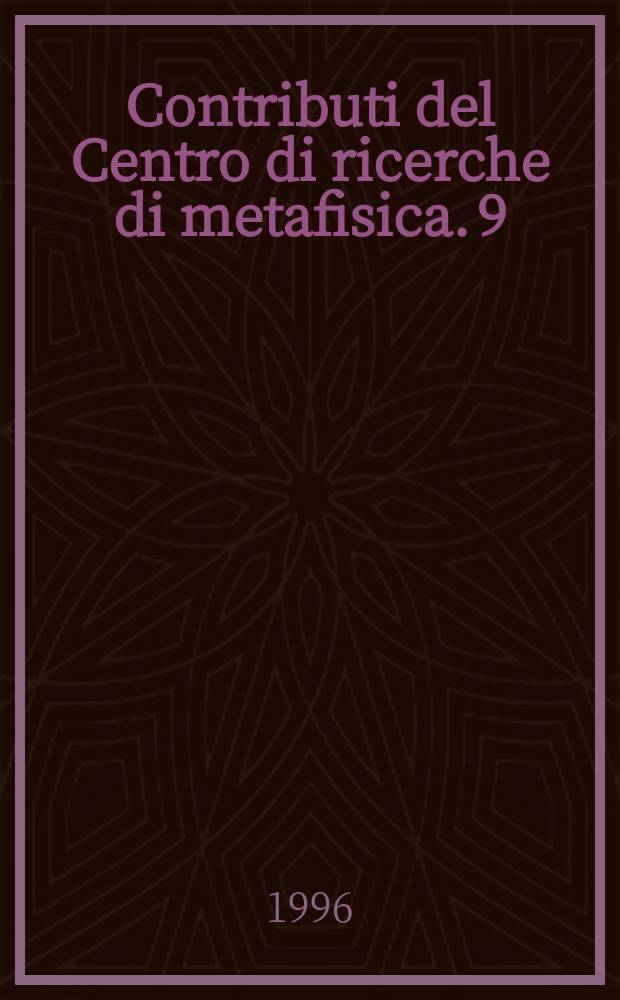 Contributi del Centro di ricerche di metafisica. 9

1996